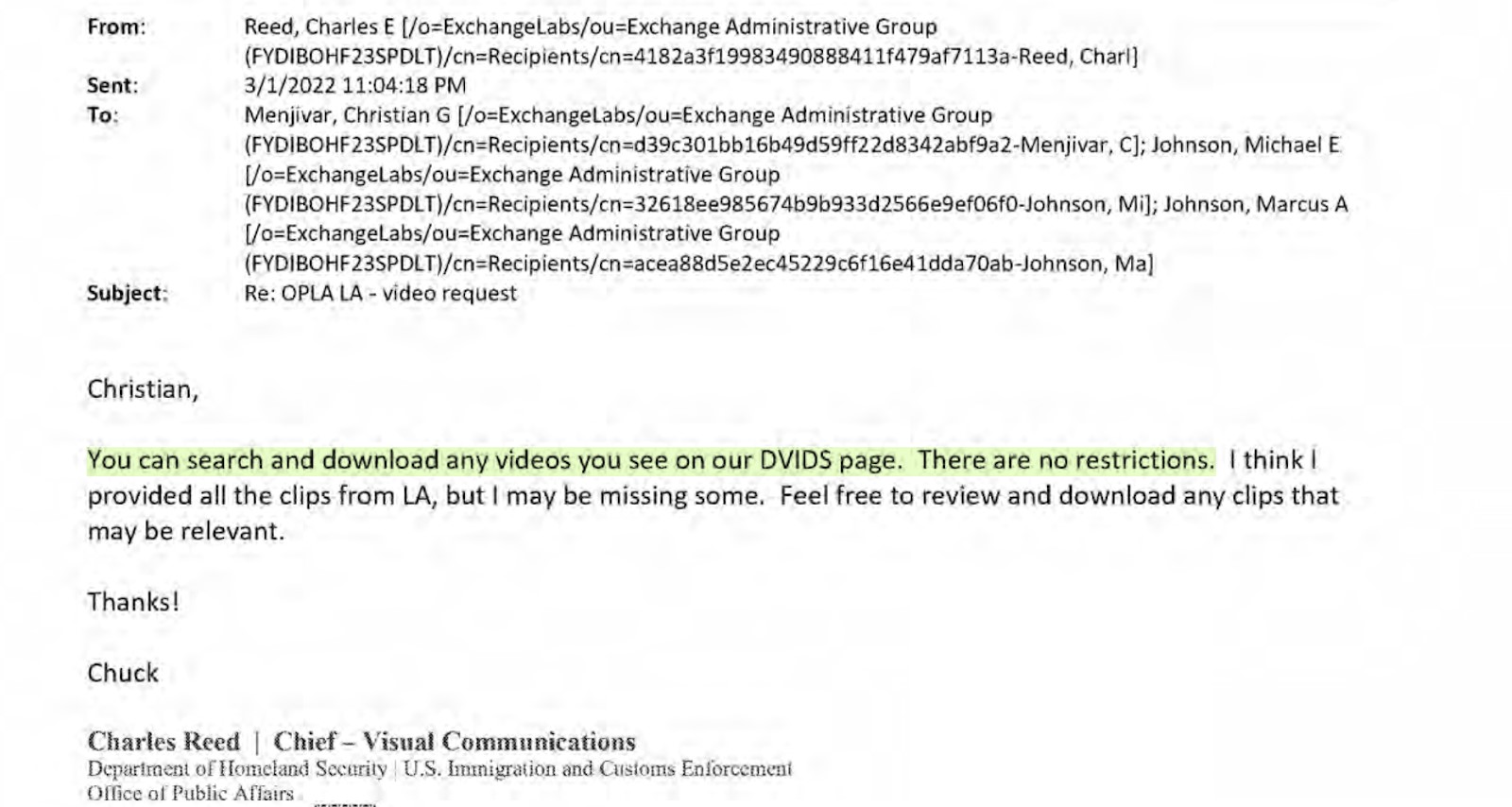 From: Reed, Charles E [/o=ExchangeLabs/ou=Exchange Administrative Group (FYDIBOHF23SPDLT)/cn=Recipients/cn=4182a3f19983490888411f479af7113a-Reed, Charl]
Sent: 3/1/2022 11:04:18 PM
To: Menjivar, Christian G [/o=ExchangeLabs/ou=Exchange Administrative Group (FYDIBOHF23SPDLT)/cn=Recipients/cn=d39c301bb16b49d59ff22d8342abf9a2-Menjivar, C]; Johnson, Michael E [/o=ExchangeLabs/ou=Exchange Administrative Group (FYDIBOHF23SPDLT)/cn=Recipients/cn=32618ee985674b9b933d2566e9ef06f0-Johnson, Mi]; Johnson, Marcus A [/o=ExchangeLabs/ou=Exchange Administrative Group (FYDIBOHF23SPDLT)/cn=Recipients/cn=acea88d5e2ec45229c6f16e41dda70ab-Johnson, Ma]
Subject: Re: OPLA LA - video request

Christian,

You can search and download any videos you see on our DVIDS page. There are no restrictions. I think I provided all the clips from LA, but I may be missing some. Feel free to review and download any clips that may be relevant.

Thanks!

Chuck

Charles Reed | Chief – Visual Communications
Department of Homeland Security | U.S. Immigration and Customs Enforcement
Office of Public Affairs